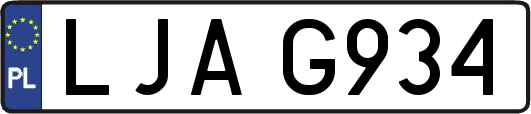 PL

LJA G934